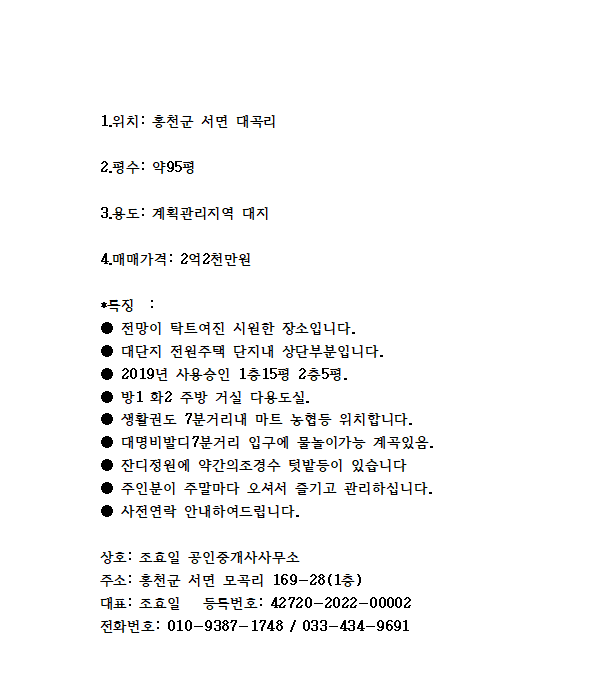 1.위치: 홍천군 서면 대곡리

2.평수: 약95평

3.용도: 계획관리지역 대지

4.매매가격: 2억2천만원

*특징 :
● 전망이 탁트여진 시원한 장소입니다.
● 대단지 전원주택 단지내 상단부분입니다.
● 2019년 사용승인 1층15평 2층5평.
● 방1 화2 주방 거실 다용도실.
● 생활권도 7분거리내 마트 농협등 위치합니다.
● 대명비발디7분거리 입구에 물놀이가능 계곡있음.
● 잔디정원에 약간의조경수 텃밭등이 있습니다
● 주인분이 주말마다 오셔서 즐기고 관리하십니다.
● 사전연락 안내하여드립니다.

상호: 조효일 공인중개사사무소
주소: 홍천군 서면 모곡리 169-28(1층)
대표: 조효일 등록번호: 42720-2022-00002
전화번호: 010-9387-1748 / 033-434-9691